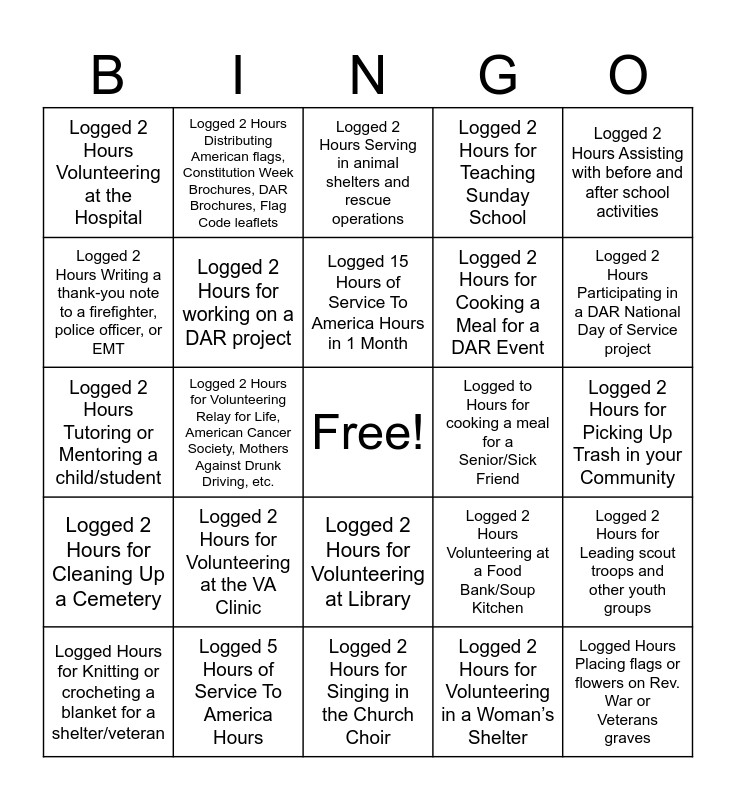 | B | I | N | G | O |
|---|---|---|---|---|
| Logged 2 Hours Volunteering at the Hospital | Logged 2 Hours Distributing American flags, Constitution Week Brochures, DAR Brochures, Flag Code leaflets | Logged 2 Hours Serving in animal shelters and rescue operations | Logged 2 Hours for Teaching Sunday School | Logged 2 Hours Assisting with before and after school activities |
| Logged 2 Hours Writing a thank-you note to a firefighter, police officer, or EMT | Logged 2 Hours for working on a DAR project | Logged 15 Hours of Service To America Hours in 1 Month | Logged 2 Hours for Cooking a Meal for a DAR Event | Logged 2 Hours Participating in a DAR National Day of Service project |
| Logged 2 Hours Tutoring or Mentoring a child/student | Logged 2 Hours for Volunteering Relay for Life, American Cancer Society, Mothers Against Drunk Driving, etc. | Free! | Logged to Hours for cooking a meal for a Senior/Sick Friend | Logged 2 Hours for Picking Up Trash in your Community |
| Logged 2 Hours for Cleaning Up a Cemetery | Logged 2 Hours for Volunteering at the VA Clinic | Logged 2 Hours for Volunteering at Library | Logged 2 Hours Volunteering at a Food Bank/Soup Kitchen | Logged 2 Hours for Leading scout troops and other youth groups |
| Logged Hours for Knitting or crocheting a blanket for a shelter/veteran | Logged 5 Hours of Service To America Hours | Logged 2 Hours for Singing in the Church Choir | Logged 2 Hours for Volunteering in a Woman's Shelter | Logged Hours Placing flags or flowers on Rev. War or Veterans graves |